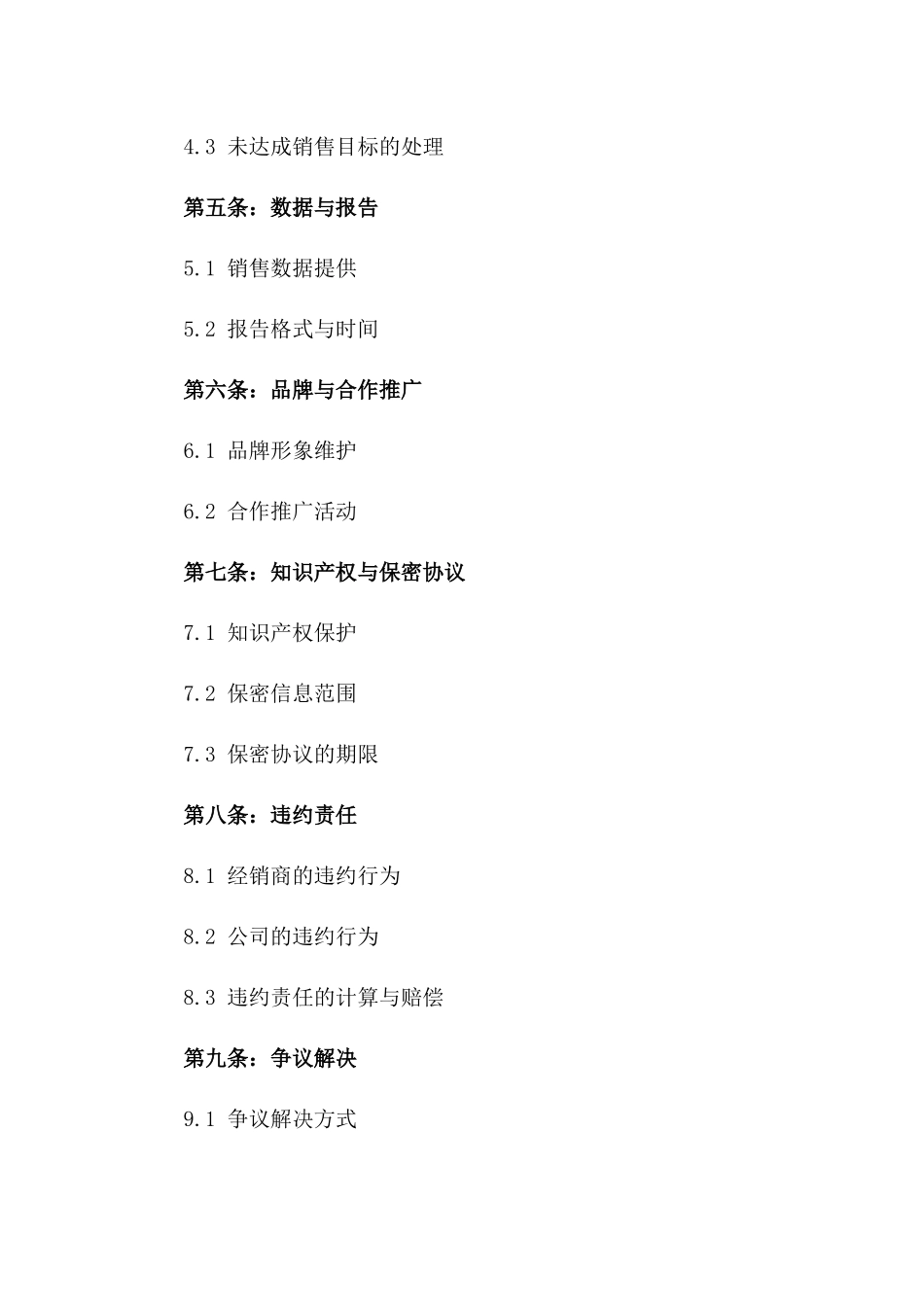 4.3 未达成销售目标的处理

第五条：数据与报告

5.1 销售数据提供

5.2 报告格式与时间

第六条：品牌与合作推广

6.1 品牌形象维护

6.2 合作推广活动

第七条：知识产权与保密协议

7.1 知识产权保护

7.2 保密信息范围

7.3 保密协议的期限

第八条：违约责任

8.1 经销商的违约行为

8.2 公司的违约行为

8.3 违约责任的计算与赔偿

第九条：争议解决

9.1 争议解决方式